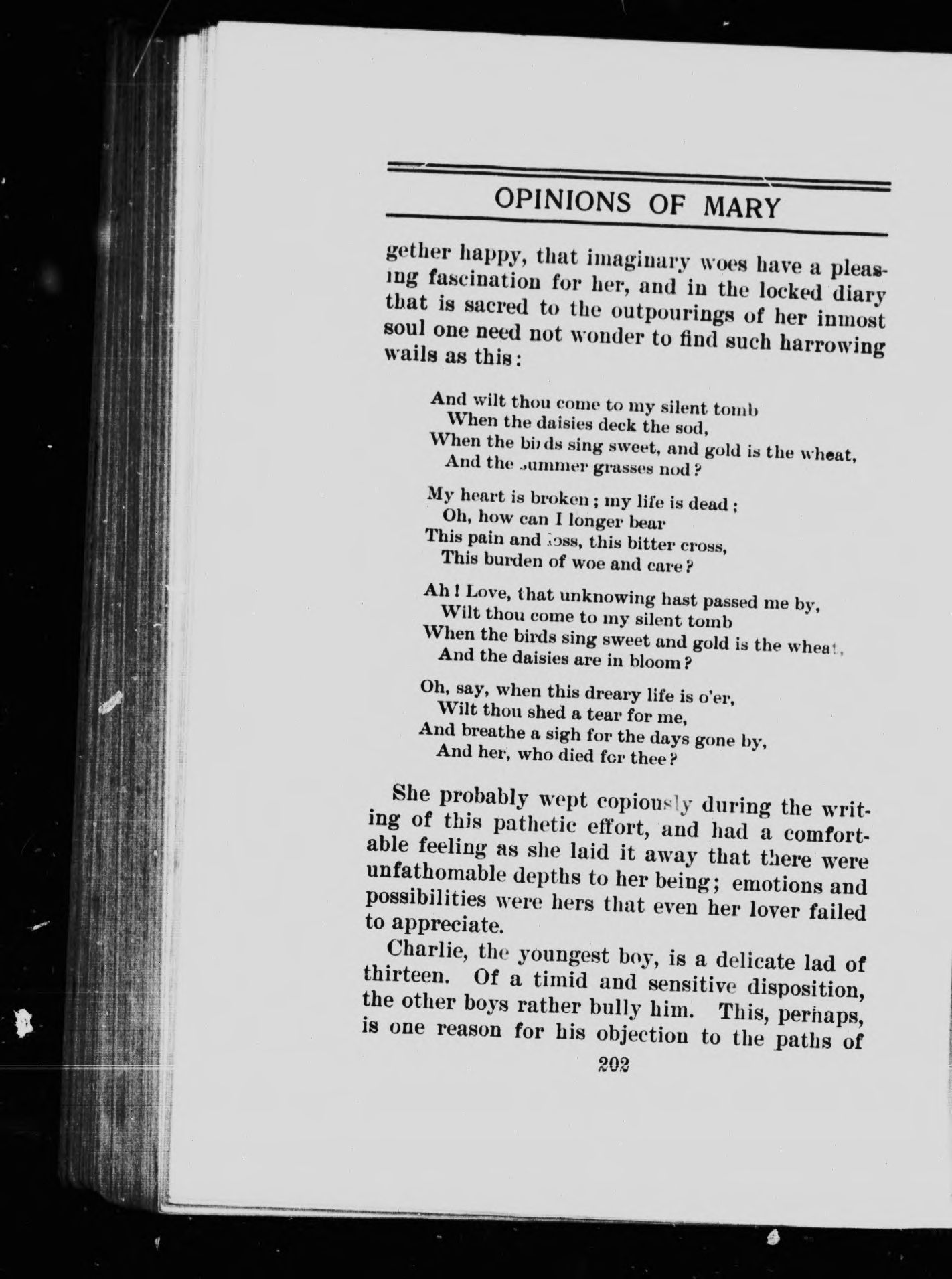 OPINIONS OF MARY

gether happy, that imaginary woes have a pleasing fascination for her, and in the locked diary that is sacred to the outpourings of her inmost soul one need not wonder to find such harrowing wails as this:

And wilt thou come to my silent tomb
When the daisies deck the sod,
When the birds sing sweet, and gold is the wheat,
And the summer grasses nod?

My heart is broken; my life is dead;
Oh, how can I longer bear
This pain and loss, this bitter cross,
This burden of woe and care?

Ah! Love, that unknowing hast passed me by,
Wilt thou come to my silent tomb
When the birds sing sweet and gold is the wheat,
And the daisies are in bloom?

Oh, say, when this dreary life is o'er,
Wilt thou shed a tear for me,
And breathe a sigh for the days gone by,
And her, who died for thee?

She probably wept copiously during the writing of this pathetic effort, and had a comfortable feeling as she laid it away that there were unfathomable depths to her being; emotions and possibilities were hers that even her lover failed to appreciate.

Charlie, the youngest boy, is a delicate lad of thirteen. Of a timid and sensitive disposition, the other boys rather bully him. This, perhaps, is one reason for his objection to the paths of

202